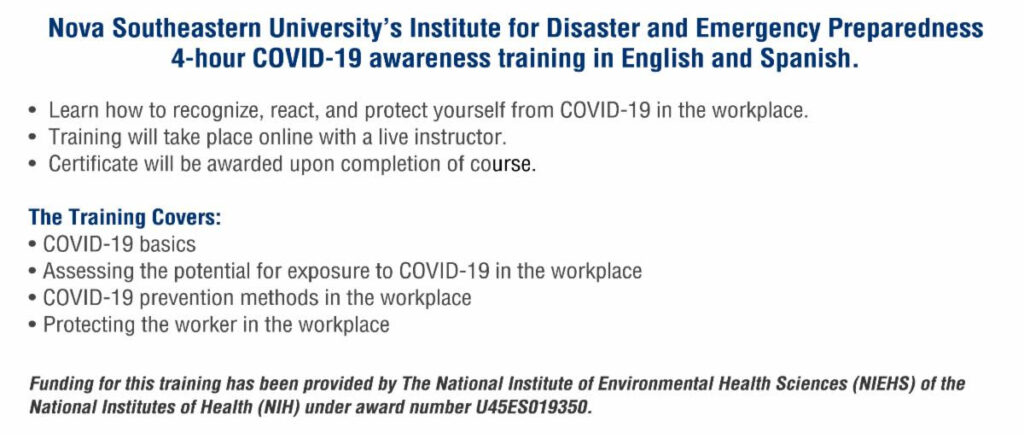 Nova Southeastern University's Institute for Disaster and Emergency Preparedness
4-hour COVID-19 awareness training in English and Spanish.

• Learn how to recognize, react, and protect yourself from COVID-19 in the workplace.
• Training will take place online with a live instructor.
• Certificate will be awarded upon completion of course.

The Training Covers:
• COVID-19 basics
• Assessing the potential for exposure to COVID-19 in the workplace
• COVID-19 prevention methods in the workplace
• Protecting the worker in the workplace

Funding for this training has been provided by The National Institute of Environmental Health Sciences (NIEHS) of the National Institutes of Health (NIH) under award number U45ES019350.